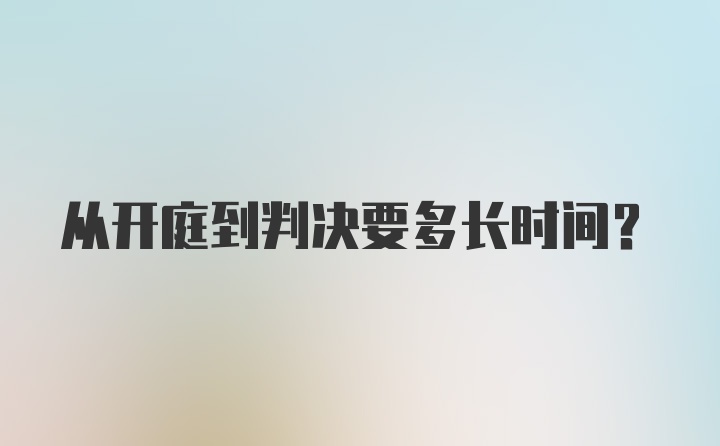 从开庭到判决要多长时间?